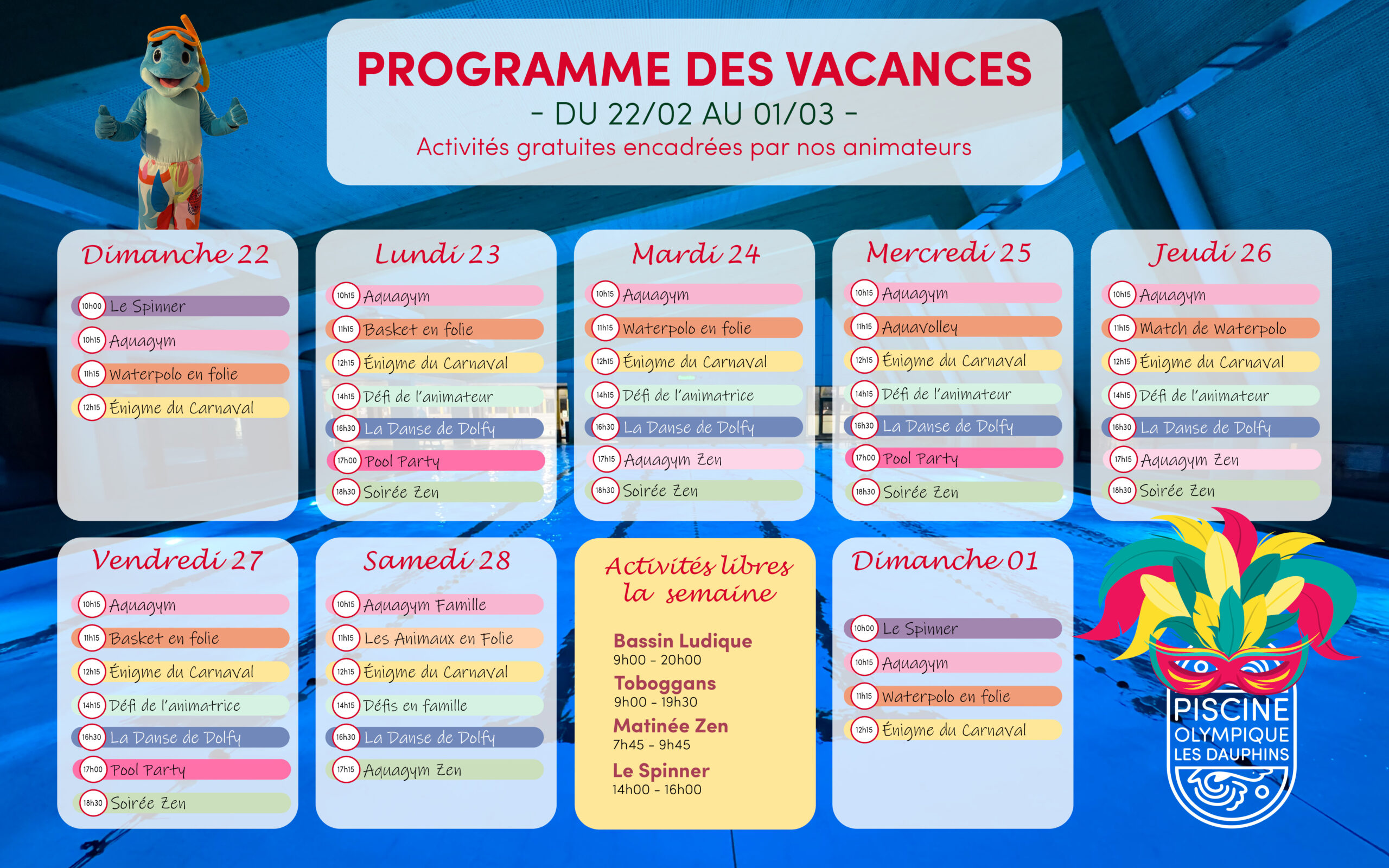 PROGRAMME DES VACANCES
- DU 22/02 AU 01/03 -
Activités gratuites encadrées par nos animateurs

Dimanche 22
10h00 Le Spinner
10h15 Aquagym
11h15 Waterpolo en folie
12h15 Énigme du Carnaval

Lundi 23
10h15 Aquagym
11h15 Basket en folie
12h15 Énigme du Carnaval
14h15 Défi de l'animateur
16h30 La Danse de Dolfy
17h00 Pool Party
18h30 Soirée Zen

Mardi 24
10h15 Aquagym
11h15 Waterpolo en folie
12h15 Énigme du Carnaval
14h15 Défi de l'animatrice
16h30 La Danse de Dolfy
17h15 Aquagym Zen
18h30 Soirée Zen

Mercredi 25
10h15 Aquagym
11h15 Aquavolley
12h15 Énigme du Carnaval
14h15 Défi de l'animateur
16h30 La Danse de Dolfy
17h00 Pool Party
18h30 Soirée Zen

Jeudi 26
10h15 Aquagym
11h15 Match de Waterpolo
12h15 Énigme du Carnaval
14h15 Défi de l'animateur
16h30 La Danse de Dolfy
17h15 Aquagym Zen
18h30 Soirée Zen

Vendredi 27
10h15 Aquagym
11h15 Basket en folie
12h15 Énigme du Carnaval
14h15 Défi de l'animatrice
16h30 La Danse de Dolfy
17h00 Pool Party
18h30 Soirée Zen

Samedi 28
10h15 Aquagym Famille
11h15 Les Animaux en Folie
12h15 Énigme du Carnaval
14h15 Défis en famille
16h30 La Danse de Dolfy
17h15 Aquagym Zen

Activités libres la semaine
Bassin Ludique
9h00 - 20h00
Toboggans
9h00 - 19h30
Matinée Zen
7h45 - 9h45
Le Spinner
14h00 - 16h00

Dimanche 01
10h00 Le Spinner
10h15 Aquagym
11h15 Waterpolo en folie
12h15 Énigme du Carnaval

PISCINE OLYMPIQUE LES DAUPHINS